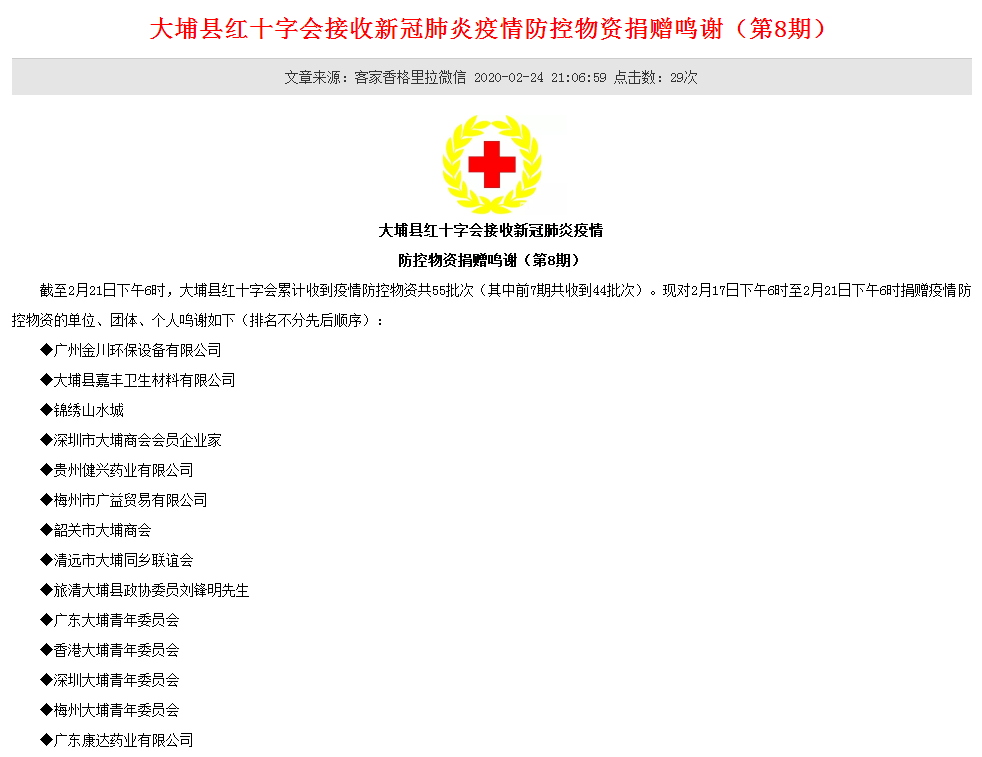 大埔县红十字会接收新冠肺炎疫情防控物资捐赠鸣谢（第8期）

文章来源：客家香格里拉微信 2020-02-24 21:06:59 点击数：29次

大埔县红十字会接收新冠肺炎疫情
防控物资捐赠鸣谢（第8期）

截至2月21日下午6时，大埔县红十字会累计收到疫情防控物资共55批次（其中前7期共收到44批次）。现对2月17日下午6时至2月21日下午6时捐赠疫情防控物资的单位、团体、个人鸣谢如下（排名不分先后顺序）：

◆广州金川环保设备有限公司

◆大埔县嘉丰卫生材料有限公司

◆锦绣山水城

◆深圳市大埔商会会员企业家

◆贵州健兴药业有限公司

◆梅州市广益贸易有限公司

◆韶关市大埔商会

◆清远市大埔同乡联谊会

◆旅清大埔县政协委员刘锋明先生

◆广东大埔青年委员会

◆香港大埔青年委员会

◆深圳大埔青年委员会

◆梅州大埔青年委员会

◆广东康达药业有限公司